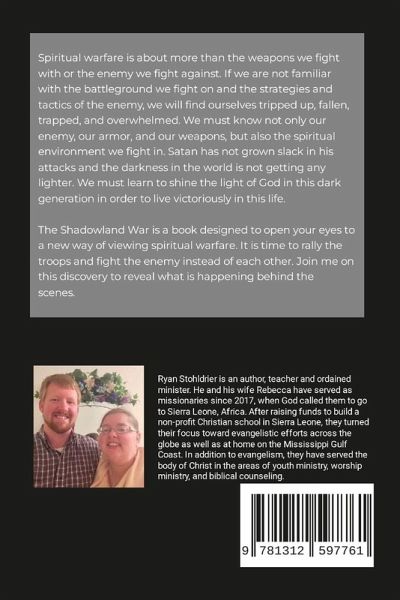 Spiritual warfare is about more than the weapons we fight with or the enemy we fight against. If we are not familiar with the battleground we fight on and the strategies and tactics of the enemy, we will find ourselves tripped up, fallen, trapped, and overwhelmed. We must know not only our enemy, our armor, and our weapons, but also the spiritual environment we fight in. Satan has not grown slack in his attacks and the darkness in the world is not getting any lighter. We must learn to shine the light of God in this dark generation in order to live victoriously in this life.

The Shadowland War is a book designed to open your eyes to a new way of viewing spiritual warfare. It is time to rally the troops and fight the enemy instead of each other. Join me on this discovery to reveal what is happening behind the scenes.

Ryan Stohldrier is an author, teacher and ordained minister. He and his wife Rebecca have served as missionaries since 2017, when God called them to go to Sierra Leone, Africa. After raising funds to build a non-profit Christian school in Sierra Leone, they turned their focus toward evangelistic efforts across the globe as well as at home on the Mississippi Gulf Coast. In addition to evangelism, they have served the body of Christ in the areas of youth ministry, worship ministry, and biblical counseling.

9 781312 597761